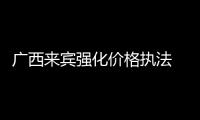 广西来宾强化价格执法